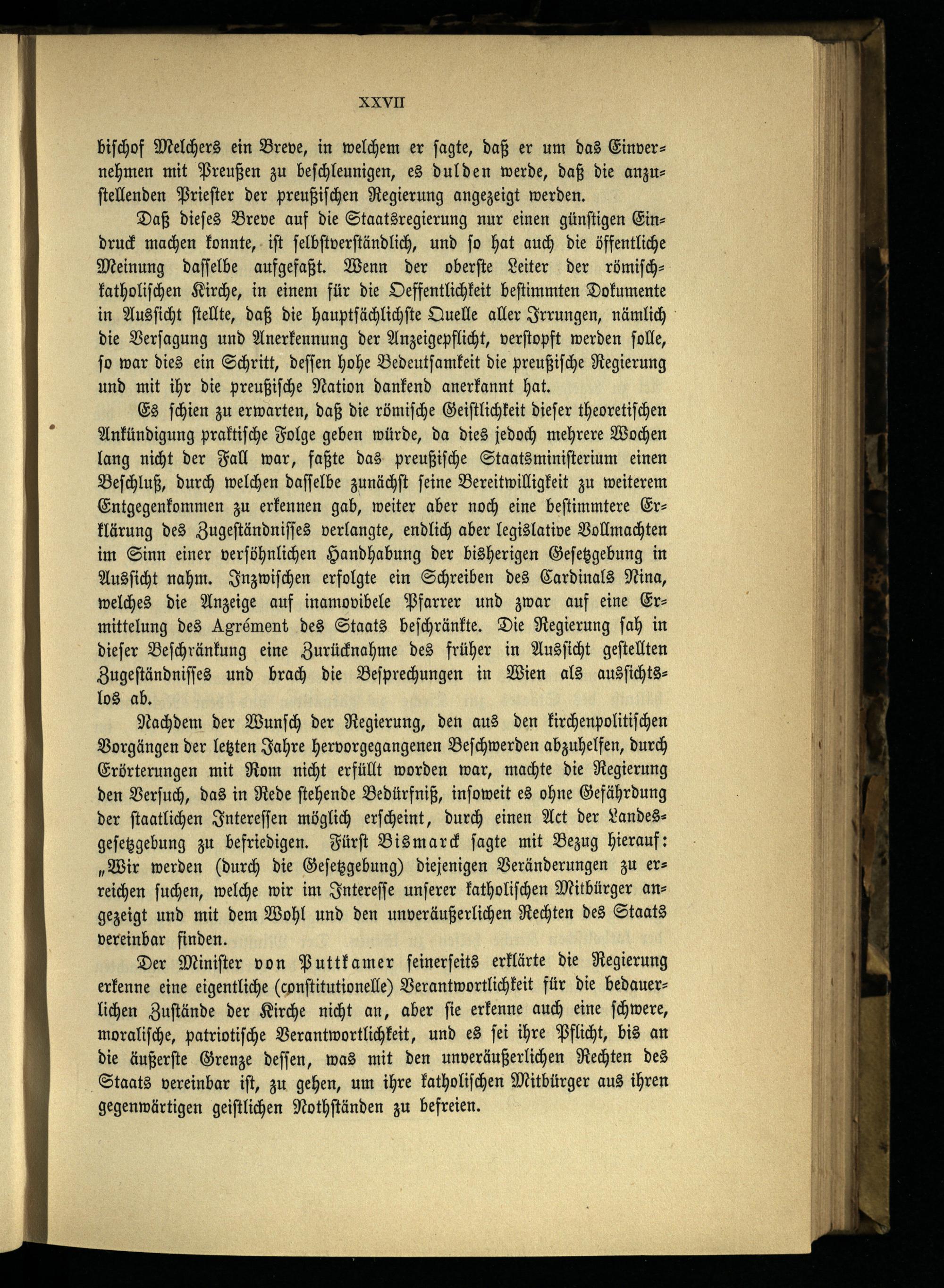 XXVII

bischof Melchers ein Breve, in welchem er sagte, daß er um das Einvernehmen mit Preußen zu beschleunigen, es dulden werde, daß die anzustellenden Priester der preußischen Regierung angezeigt werden.

Daß dieses Breve auf die Staatsregierung nur einen günstigen Eindruck machen konnte, ist selbstverständlich, und so hat auch die öffentliche Meinung dasselbe aufgefaßt. Wenn der oberste Leiter der römisch-katholischen Kirche, in einem für die Oeffentlichkeit bestimmten Dokumente in Aussicht stellte, daß die hauptsächlichste Quelle aller Irrungen, nämlich die Versagung und Anerkennung der Anzeigepflicht, verstopft werden solle, so war dies ein Schritt, dessen hohe Bedeutsamkeit die preußische Regierung und mit ihr die preußische Nation dankend anerkannt hat.

Es schien zu erwarten, daß die römische Geistlichkeit dieser theoretischen Ankündigung praktische Folge geben würde, da dies jedoch mehrere Wochen lang nicht der Fall war, faßte das preußische Staatsministerium einen Beschluß, durch welchen dasselbe zunächst seine Bereitwilligkeit zu weiterem Entgegenkommen zu erkennen gab, weiter aber noch eine bestimmtere Erklärung des Zugeständnisses verlangte, endlich aber legislative Vollmachten im Sinn einer versöhnlichen Handhabung der bisherigen Gesetzgebung in Aussicht nahm. Inzwischen erfolgte ein Schreiben des Cardinals Nina, welches die Anzeige auf inamovibele Pfarrer und zwar auf eine Ermittelung des Agrément des Staats beschränkte. Die Regierung sah in dieser Beschränkung eine Zurücknahme des früher in Aussicht gestellten Zugeständnisses und brach die Besprechungen in Wien als aussichtslos ab.

Nachdem der Wunsch der Regierung, den aus den kirchenpolitischen Vorgängen der letzten Jahre hervorgegangenen Beschwerden abzuhelfen, durch Erörterungen mit Rom nicht erfüllt worden war, machte die Regierung den Versuch, das in Rede stehende Bedürfniß, insoweit es ohne Gefährdung der staatlichen Interessen möglich erscheint, durch einen Act der Landesgesetzgebung zu befriedigen. Fürst Bismarck sagte mit Bezug hierauf: „Wir werden (durch die Gesetzgebung) diejenigen Veränderungen zu erreichen suchen, welche wir im Interesse unserer katholischen Mitbürger angezeigt und mit dem Wohl und den unveräußerlichen Rechten des Staats vereinbar finden.

Der Minister von Puttkamer seinerseits erklärte die Regierung erkenne eine eigentliche (constitutionelle) Verantwortlichkeit für die bedauerlichen Zustände der Kirche nicht an, aber sie erkenne auch eine schwere, moralische, patriotische Verantwortlichkeit, und es sei ihre Pflicht, bis an die äußerste Grenze dessen, was mit den unveräußerlichen Rechten des Staats vereinbar ist, zu gehen, um ihre katholischen Mitbürger aus ihren gegenwärtigen geistlichen Nothständen zu befreien.